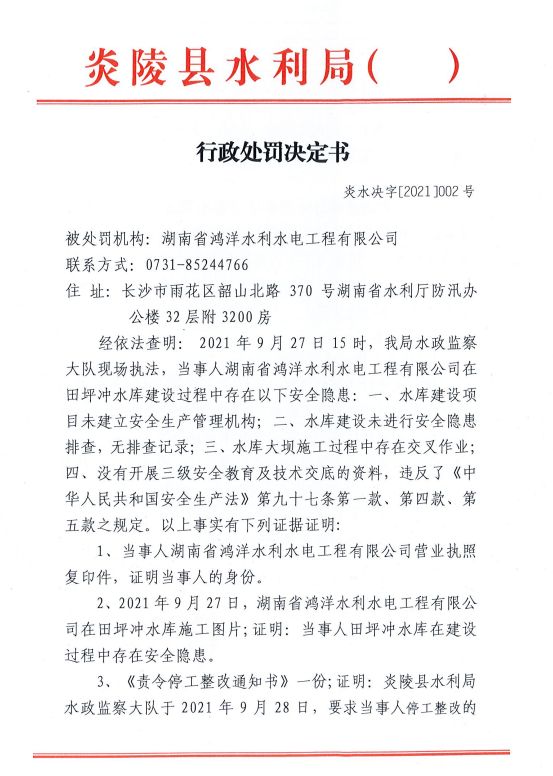 炎陵县水利局（　）

行政处罚决定书

炎水决字[2021]002号

被处罚机构：湖南省鸿洋水利水电工程有限公司
联系方式：0731-85244766
住 址：长沙市雨花区韶山北路 370 号湖南省水利厅防汛办公楼 32 层附 3200 房

经依法查明：2021 年 9 月 27 日 15 时，我局水政监察大队现场执法，当事人湖南省鸿洋水利水电工程有限公司在田坪冲水库建设过程中存在以下安全隐患：一、水库建设项目未建立安全生产管理机构；二、水库建设未进行安全隐患排查，无排查记录；三、水库大坝施工过程中存在交叉作业；四、没有开展三级安全教育及技术交底的资料，违反了《中华人民共和国安全生产法》第九十七条第一款、第四款、第五款之规定。以上事实有下列证据证明：

1、当事人湖南省鸿洋水利水电工程有限公司营业执照复印件，证明当事人的身份。

2、2021 年 9 月 27 日，湖南省鸿洋水利水电工程有限公司在田坪冲水库施工图片；证明：当事人田坪冲水库在建设过程中存在安全隐患。

3、《责令停工整改通知书》一份；证明：炎陵县水利局水政监察大队于 2021 年 9 月 28 日，要求当事人停工整改的